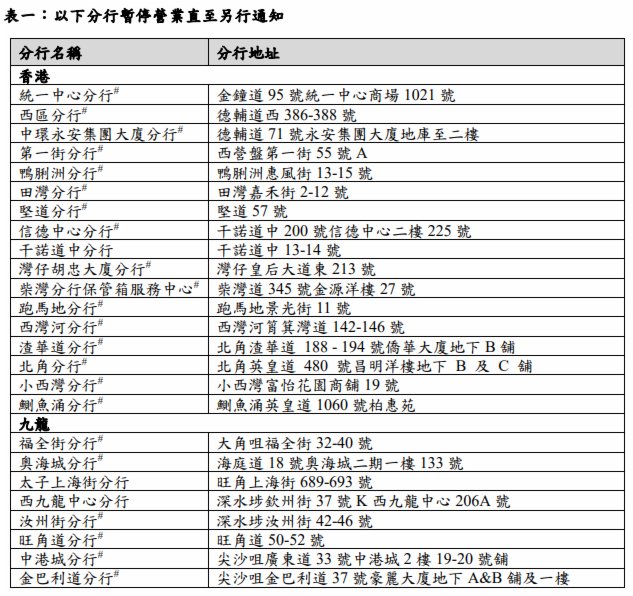 表一：以下分行暫停營業直至另行通知

| 分行名稱 | 分行地址 |
|---|---|
| 香港 | |
| 統一中心分行# | 金鐘道 95 號統一中心商場 1021 號 |
| 西區分行# | 德輔道西 386-388 號 |
| 中環永安集團大廈分行# | 德輔道 71 號永安集團大廈地庫至二樓 |
| 第一街分行# | 西營盤第一街 55 號 A |
| 鴨脷洲分行# | 鴨脷洲惠風街 13-15 號 |
| 田灣分行# | 田灣嘉禾街 2-12 號 |
| 堅道分行# | 堅道 57 號 |
| 信德中心分行# | 干諾道中 200 號信德中心二樓 225 號 |
| 干諾道中分行 | 干諾道中 13-14 號 |
| 灣仔胡忠大廈分行# | 灣仔皇后大道東 213 號 |
| 柴灣分行保管箱服務中心# | 柴灣道 345 號金源洋樓 27 號 |
| 跑馬地分行# | 跑馬地景光街 11 號 |
| 西灣河分行# | 西灣河筲箕灣道 142-146 號 |
| 渣華道分行# | 北角渣華道 188 - 194 號僑華大廈地下 B 舖 |
| 北角分行# | 北角英皇道 480 號昌明洋樓地下 B 及 C 舖 |
| 小西灣分行# | 小西灣富怡花園商舖 19 號 |
| 鰂魚涌分行# | 鰂魚涌英皇道 1060 號柏惠苑 |
| 九龍 | |
| 福全街分行# | 大角咀福全街 32-40 號 |
| 奧海城分行# | 海庭道 18 號奧海城二期一樓 133 號 |
| 太子上海街分行 | 旺角上海街 689-693 號 |
| 西九龍中心分行 | 深水埗欽州街 37 號 K 西九龍中心 206A 號 |
| 汝州街分行# | 深水埗汝州街 42-46 號 |
| 旺角道分行# | 旺角道 50-52 號 |
| 中港城分行# | 尖沙咀廣東道 33 號中港城 2 樓 19-20 號舖 |
| 金巴利道分行# | 尖沙咀金巴利道 37 號豪麗大廈地下 A&B 舖及一樓 |